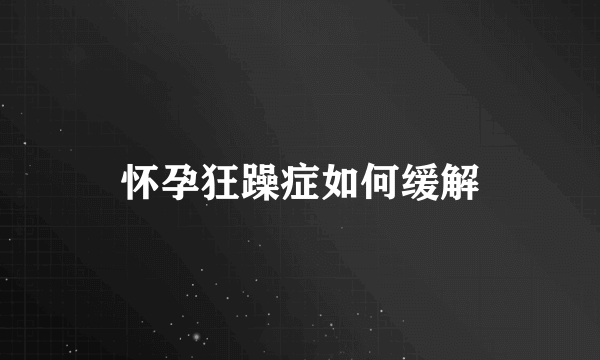 怀孕狂躁症如何缓解